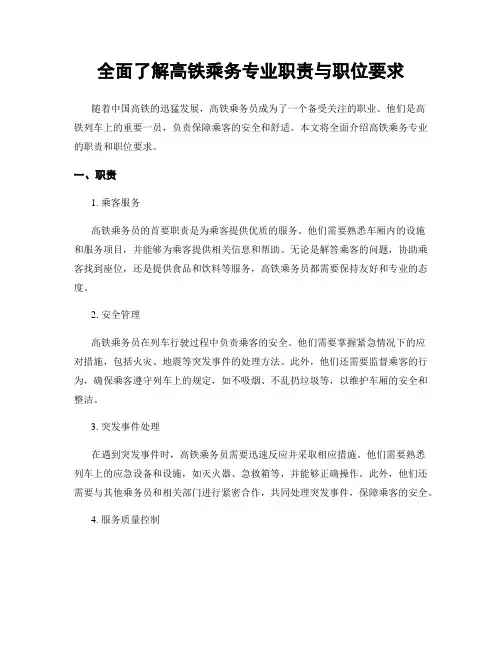 全面了解高铁乘务专业职责与职位要求

随着中国高铁的迅猛发展，高铁乘务员成为了一个备受关注的职业。他们是高铁列车上的重要一员，负责保障乘客的安全和舒适。本文将全面介绍高铁乘务专业的职责和职位要求。

一、职责

1. 乘客服务

高铁乘务员的首要职责是为乘客提供优质的服务。他们需要熟悉车厢内的设施和服务项目，并能够为乘客提供相关信息和帮助。无论是解答乘客的问题，协助乘客找到座位，还是提供食品和饮料等服务，高铁乘务员都需要保持友好和专业的态度。

2. 安全管理

高铁乘务员在列车行驶过程中负责乘客的安全。他们需要掌握紧急情况下的应对措施，包括火灾、地震等突发事件的处理方法。此外，他们还需要监督乘客的行为，确保乘客遵守列车上的规定，如不吸烟、不乱扔垃圾等，以维护车厢的安全和整洁。

3. 突发事件处理

在遇到突发事件时，高铁乘务员需要迅速反应并采取相应措施。他们需要熟悉列车上的应急设备和设施，如灭火器、急救箱等，并能够正确操作。此外，他们还需要与其他乘务员和相关部门进行紧密合作，共同处理突发事件，保障乘客的安全。

4. 服务质量控制